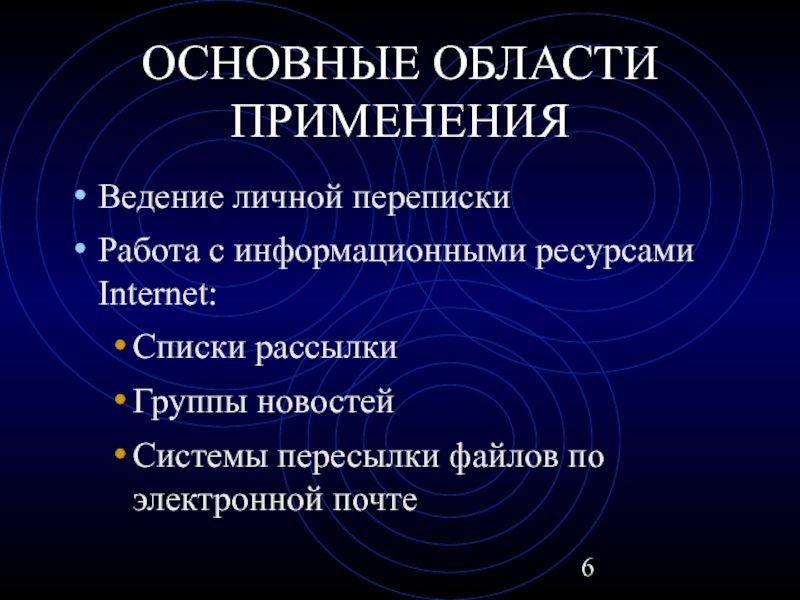 ОСНОВНЫЕ ОБЛАСТИ ПРИМЕНЕНИЯ

• Ведение личной переписки
• Работа с информационными ресурсами Internet:
  • Списки рассылки
  • Группы новостей
  • Системы пересылки файлов по электронной почте

6